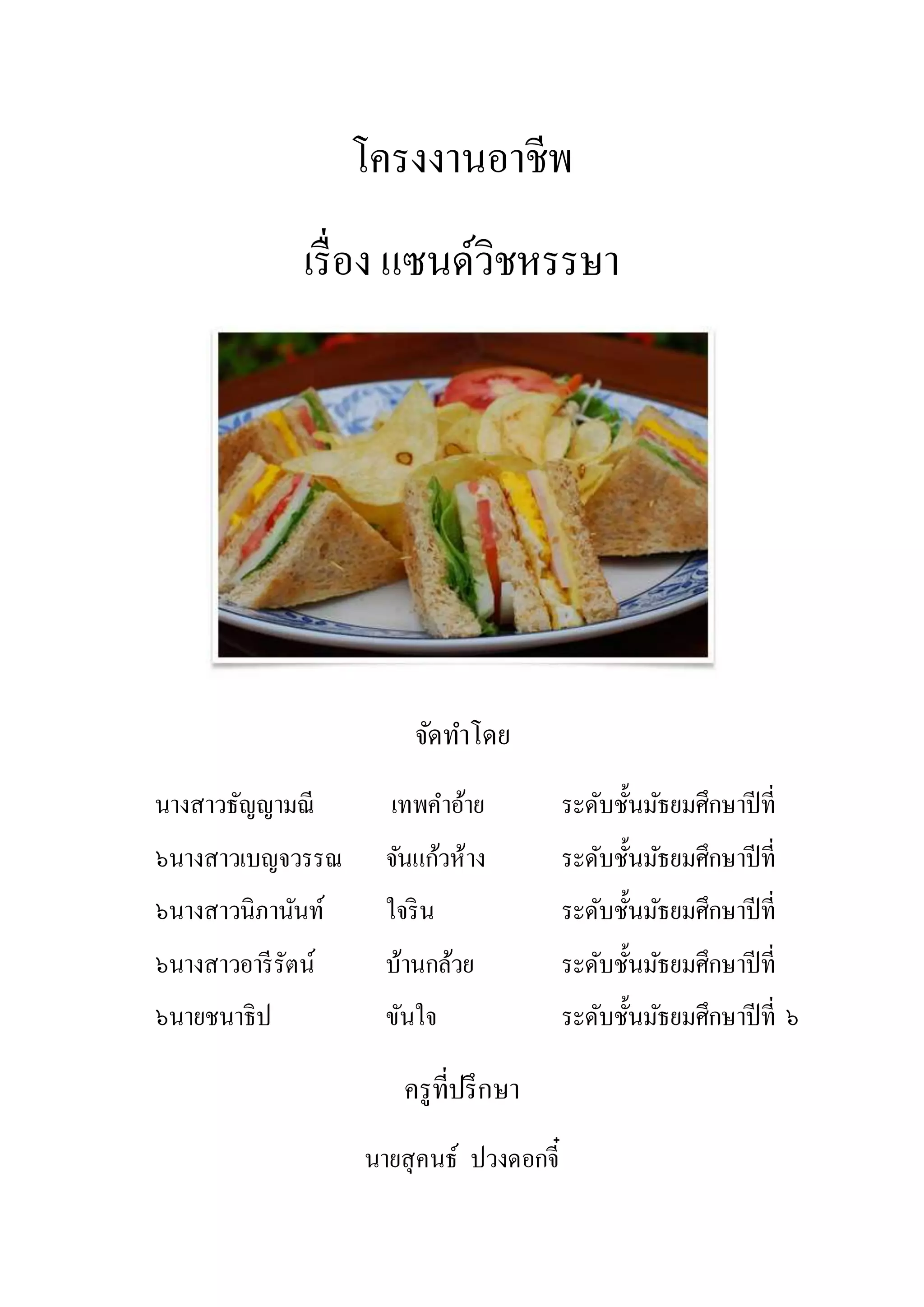 โครงงานอาชีพ

เรื่อง แซนด์วิชหรรษา

จัดทำโดย

นางสาวธัญญามณี เทพคำอ้าย ระดับชั้นมัธยมศึกษาปีที่

๖นางสาวเบญจวรรณ จันแก้วห้าง ระดับชั้นมัธยมศึกษาปีที่

๖นางสาวนิภานันท์ ใจริน ระดับชั้นมัธยมศึกษาปีที่

๖นางสาวอารีรัตน์ บ้านกล้วย ระดับชั้นมัธยมศึกษาปีที่

๖นายชนาธิป ขันใจ ระดับชั้นมัธยมศึกษาปีที่ ๖

ครูที่ปรึกษา

นายสุคนธ์ ปวงดอกจี๋